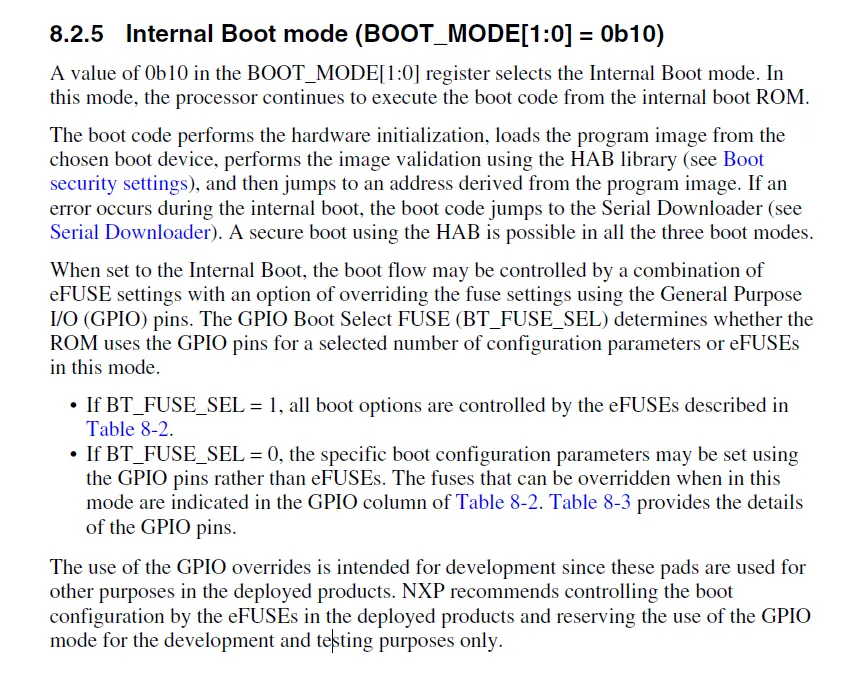 8.2.5 Internal Boot mode (BOOT_MODE[1:0] = 0b10)

A value of 0b10 in the BOOT_MODE[1:0] register selects the Internal Boot mode. In this mode, the processor continues to execute the boot code from the internal boot ROM.

The boot code performs the hardware initialization, loads the program image from the chosen boot device, performs the image validation using the HAB library (see Boot security settings), and then jumps to an address derived from the program image. If an error occurs during the internal boot, the boot code jumps to the Serial Downloader (see Serial Downloader). A secure boot using the HAB is possible in all the three boot modes.

When set to the Internal Boot, the boot flow may be controlled by a combination of eFUSE settings with an option of overriding the fuse settings using the General Purpose I/O (GPIO) pins. The GPIO Boot Select FUSE (BT_FUSE_SEL) determines whether the ROM uses the GPIO pins for a selected number of configuration parameters or eFUSEs in this mode.

• If BT_FUSE_SEL = 1, all boot options are controlled by the eFUSEs described in Table 8-2.
• If BT_FUSE_SEL = 0, the specific boot configuration parameters may be set using the GPIO pins rather than eFUSEs. The fuses that can be overridden when in this mode are indicated in the GPIO column of Table 8-2. Table 8-3 provides the details of the GPIO pins.

The use of the GPIO overrides is intended for development since these pads are used for other purposes in the deployed products. NXP recommends controlling the boot configuration by the eFUSEs in the deployed products and reserving the use of the GPIO mode for the development and testing purposes only.